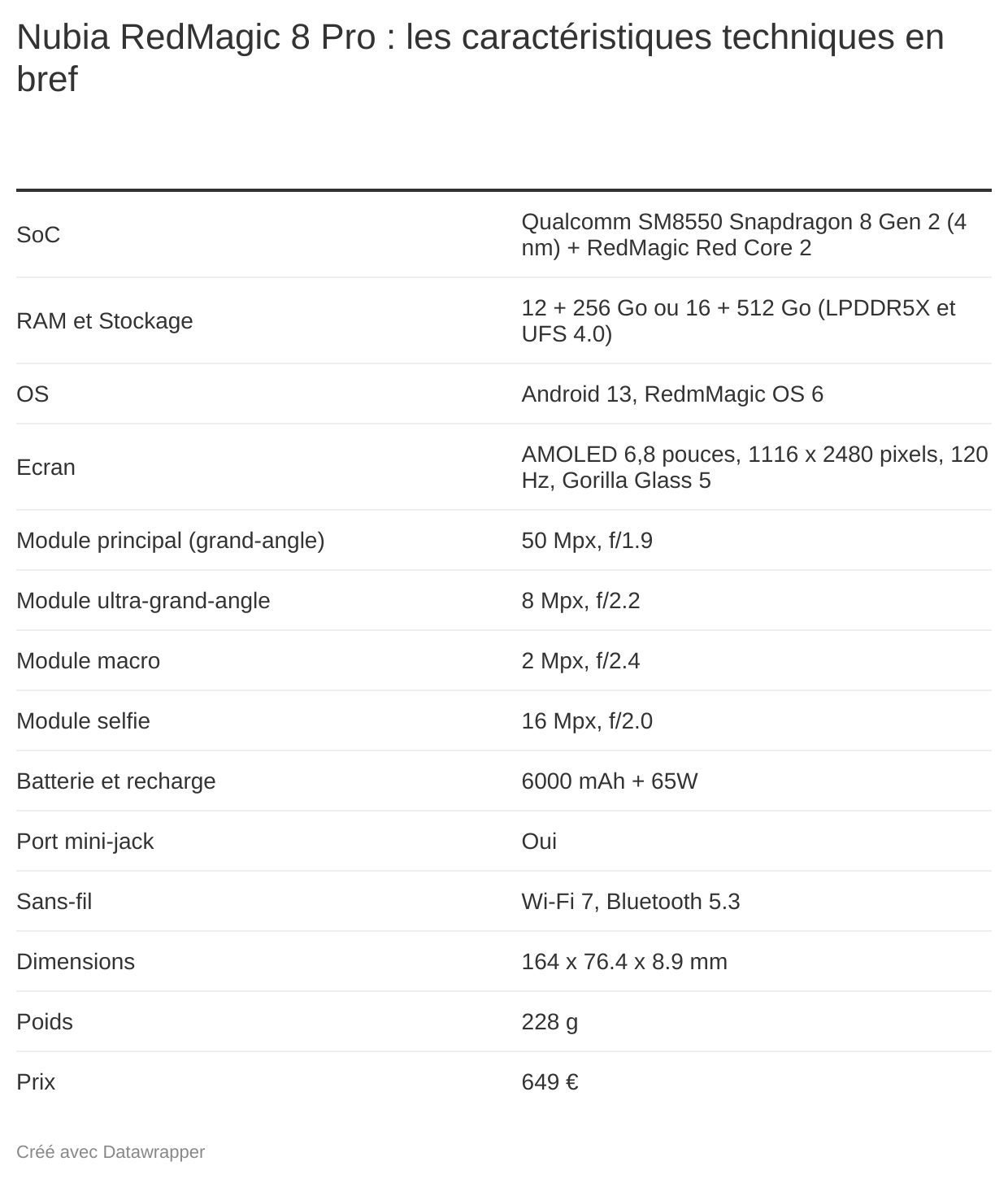 Nubia RedMagic 8 Pro : les caractéristiques techniques en bref

| | |
|---|---|
| SoC | Qualcomm SM8550 Snapdragon 8 Gen 2 (4 nm) + RedMagic Red Core 2 |
| RAM et Stockage | 12 + 256 Go ou 16 + 512 Go (LPDDR5X et UFS 4.0) |
| OS | Android 13, RedmMagic OS 6 |
| Ecran | AMOLED 6,8 pouces, 1116 x 2480 pixels, 120 Hz, Gorilla Glass 5 |
| Module principal (grand-angle) | 50 Mpx, f/1.9 |
| Module ultra-grand-angle | 8 Mpx, f/2.2 |
| Module macro | 2 Mpx, f/2.4 |
| Module selfie | 16 Mpx, f/2.0 |
| Batterie et recharge | 6000 mAh + 65W |
| Port mini-jack | Oui |
| Sans-fil | Wi-Fi 7, Bluetooth 5.3 |
| Dimensions | 164 x 76.4 x 8.9 mm |
| Poids | 228 g |
| Prix | 649 € |

Créé avec Datawrapper